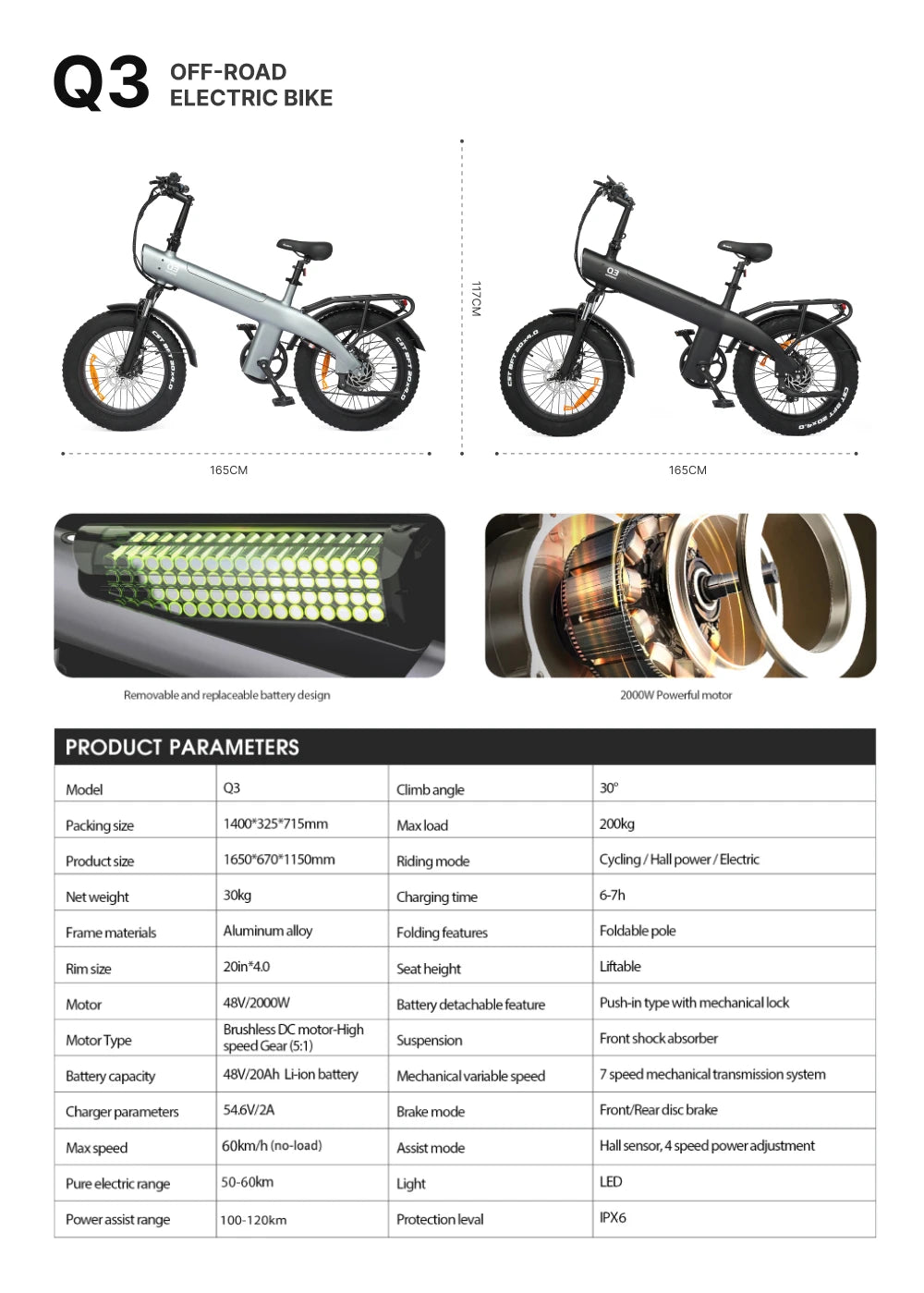 Q3 OFF-ROAD ELECTRIC BIKE

117CM

165CM

165CM

Removable and replaceable battery design

2000W Powerful motor

PRODUCT PARAMETERS

| Model | Q3 | Climb angle | 30° |
|---|---|---|---|
| Packing size | 1400*325*715mm | Max load | 200kg |
| Product size | 1650*670*1150mm | Riding mode | Cycling / Hall power / Electric |
| Net weight | 30kg | Charging time | 6-7h |
| Frame materials | Aluminum alloy | Folding features | Foldable pole |
| Rim size | 20in*4.0 | Seat height | Liftable |
| Motor | 48V/2000W | Battery detachable feature | Push-in type with mechanical lock |
| Motor Type | Brushless DC motor-High speed Gear (5:1) | Suspension | Front shock absorber |
| Battery capacity | 48V/20Ah Li-ion battery | Mechanical variable speed | 7 speed mechanical transmission system |
| Charger parameters | 54.6V/2A | Brake mode | Front/Rear disc brake |
| Max speed | 60km/h (no-load) | Assist mode | Hall sensor, 4 speed power adjustment |
| Pure electric range | 50-60km | Light | LED |
| Power assist range | 100-120km | Protection leval | IPX6 |